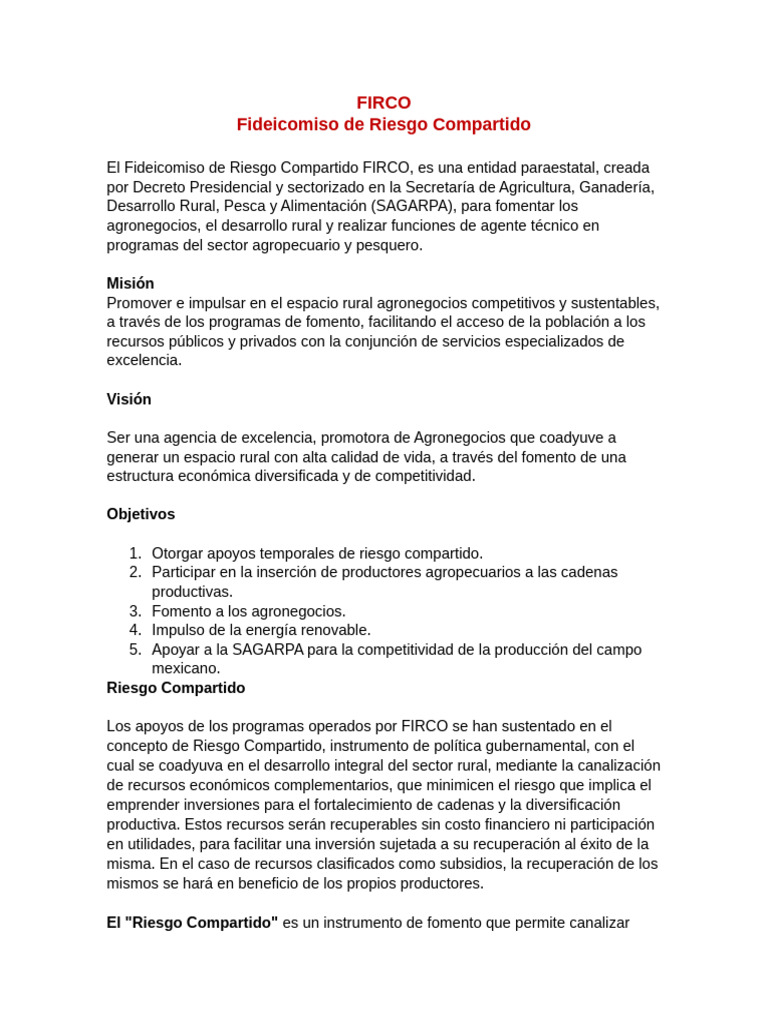 FIRCO
Fideicomiso de Riesgo Compartido

El Fideicomiso de Riesgo Compartido FIRCO, es una entidad paraestatal, creada por Decreto Presidencial y sectorizado en la Secretaría de Agricultura, Ganadería, Desarrollo Rural, Pesca y Alimentación (SAGARPA), para fomentar los agronegocios, el desarrollo rural y realizar funciones de agente técnico en programas del sector agropecuario y pesquero.

Misión
Promover e impulsar en el espacio rural agronegocios competitivos y sustentables, a través de los programas de fomento, facilitando el acceso de la población a los recursos públicos y privados con la conjunción de servicios especializados de excelencia.

Visión

Ser una agencia de excelencia, promotora de Agronegocios que coadyuve a generar un espacio rural con alta calidad de vida, a través del fomento de una estructura económica diversificada y de competitividad.

Objetivos

1. Otorgar apoyos temporales de riesgo compartido.
2. Participar en la inserción de productores agropecuarios a las cadenas productivas.
3. Fomento a los agronegocios.
4. Impulso de la energía renovable.
5. Apoyar a la SAGARPA para la competitividad de la producción del campo mexicano.

Riesgo Compartido

Los apoyos de los programas operados por FIRCO se han sustentado en el concepto de Riesgo Compartido, instrumento de política gubernamental, con el cual se coadyuva en el desarrollo integral del sector rural, mediante la canalización de recursos económicos complementarios, que minimicen el riesgo que implica el emprender inversiones para el fortalecimiento de cadenas y la diversificación productiva. Estos recursos serán recuperables sin costo financiero ni participación en utilidades, para facilitar una inversión sujetada a su recuperación al éxito de la misma. En el caso de recursos clasificados como subsidios, la recuperación de los mismos se hará en beneficio de los propios productores.

El "Riesgo Compartido" es un instrumento de fomento que permite canalizar